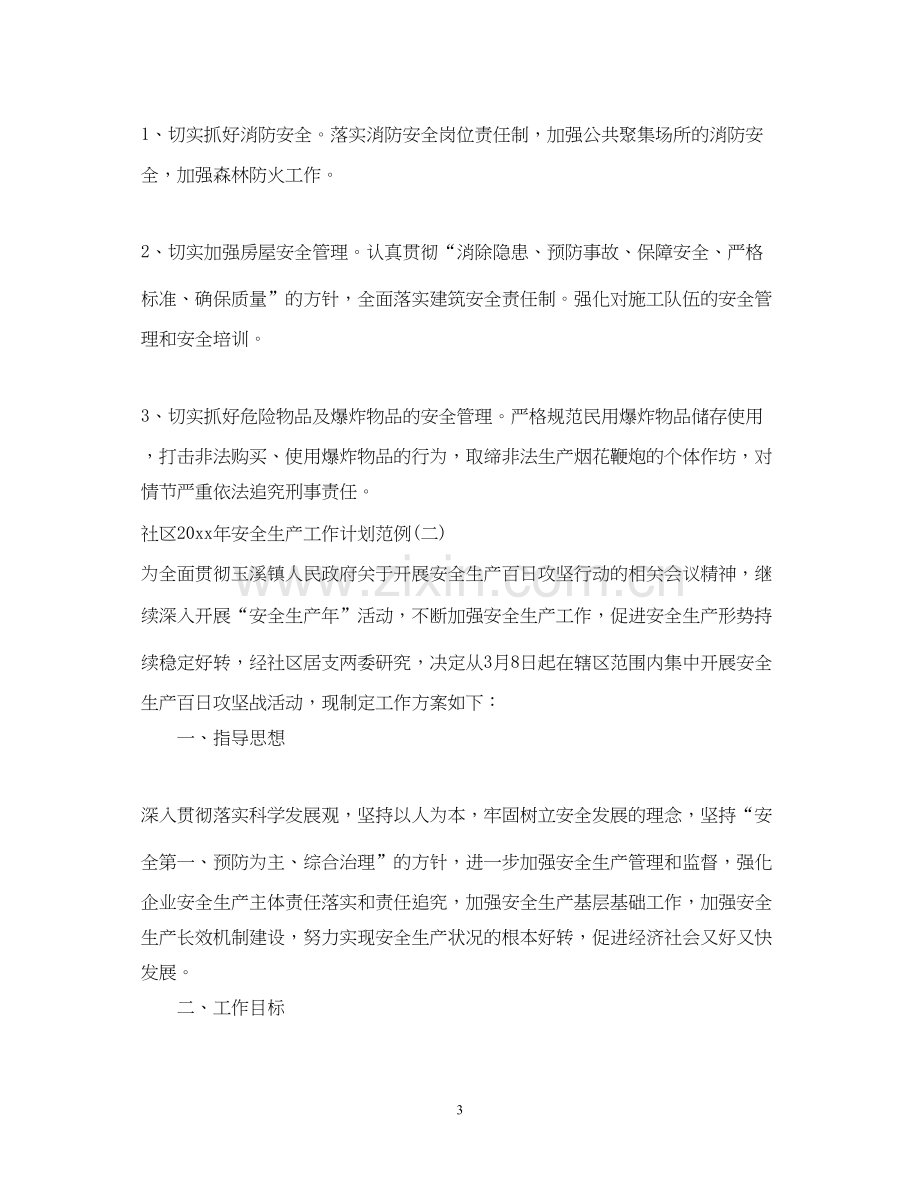 1、切实抓好消防安全。落实消防安全岗位责任制，加强公共聚集场所的消防安全，加强森林防火工作。

2、切实加强房屋安全管理。认真贯彻“消除隐患、预防事故、保障安全、严格标准、确保质量”的方针，全面落实建筑安全责任制。强化对施工队伍的安全管理和安全培训。

3、切实抓好危险物品及爆炸物品的安全管理。严格规范民用爆炸物品储存使用，打击非法购买、使用爆炸物品的行为，取缔非法生产烟花鞭炮的个体作坊，对情节严重依法追究刑事责任。

社区20xx年安全生产工作计划范例(二)

为全面贯彻玉溪镇人民政府关于开展安全生产百日攻坚行动的相关会议精神，继续深入开展“安全生产年”活动，不断加强安全生产工作，促进安全生产形势持续稳定好转，经社区居支两委研究，决定从3月8日起在辖区范围内集中开展安全生产百日攻坚战活动，现制定工作方案如下：

一、指导思想

深入贯彻落实科学发展观，坚持以人为本，牢固树立安全发展的理念，坚持“安全第一、预防为主、综合治理”的方针，进一步加强安全生产管理和监督，强化企业安全生产主体责任落实和责任追究，加强安全生产基层基础工作，加强安全生产长效机制建设，努力实现安全生产状况的根本好转，促进经济社会又好又快发展。

二、工作目标

3

www.zixin.com.cn